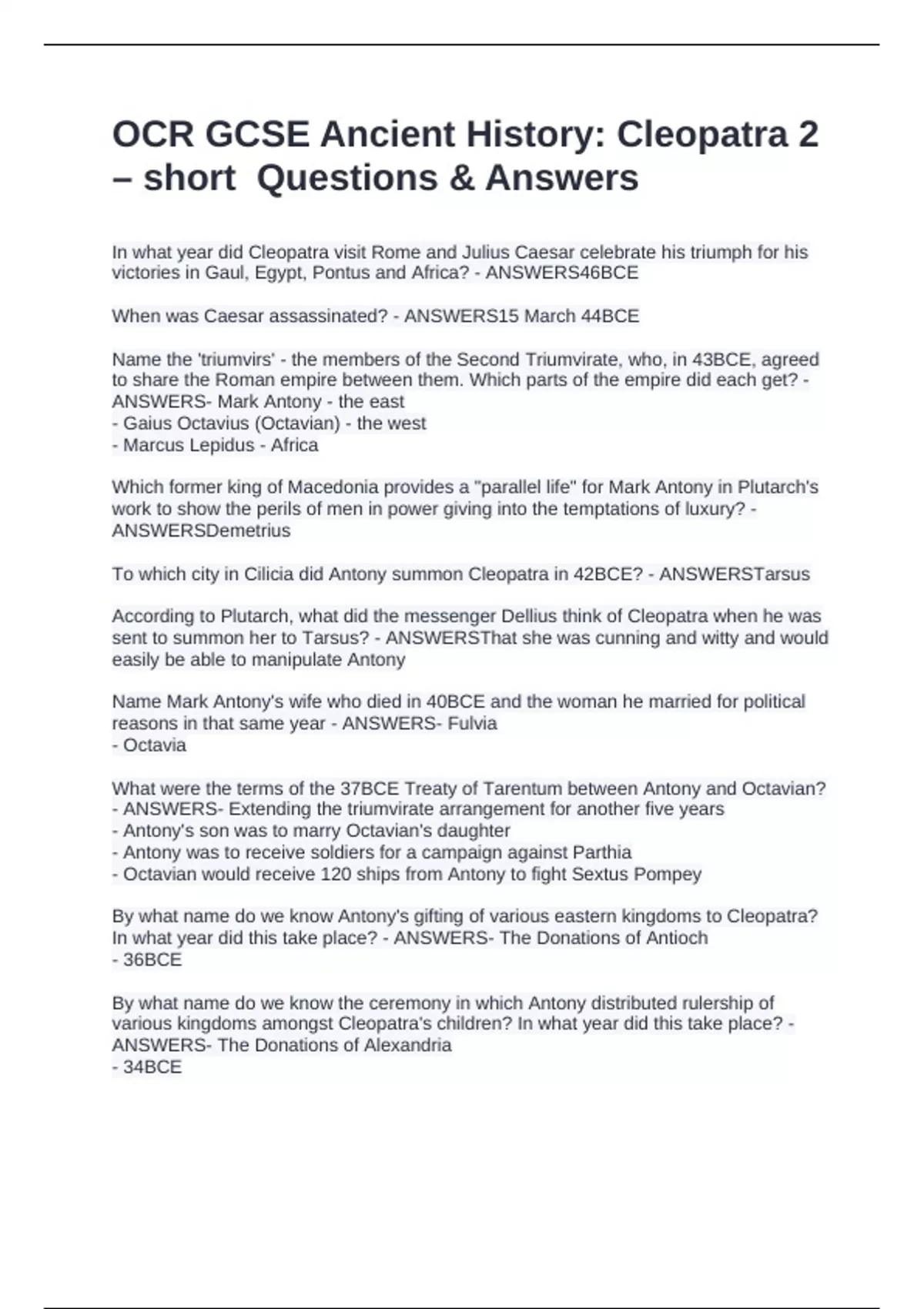 OCR GCSE Ancient History: Cleopatra 2 – short  Questions & Answers

In what year did Cleopatra visit Rome and Julius Caesar celebrate his triumph for his victories in Gaul, Egypt, Pontus and Africa? - ANSWERS46BCE

When was Caesar assassinated? - ANSWERS15 March 44BCE

Name the 'triumvirs' - the members of the Second Triumvirate, who, in 43BCE, agreed to share the Roman empire between them. Which parts of the empire did each get? - ANSWERS- Mark Antony - the east
- Gaius Octavius (Octavian) - the west
- Marcus Lepidus - Africa

Which former king of Macedonia provides a "parallel life" for Mark Antony in Plutarch's work to show the perils of men in power giving into the temptations of luxury? - ANSWERSDemetrius

To which city in Cilicia did Antony summon Cleopatra in 42BCE? - ANSWERSTarsus

According to Plutarch, what did the messenger Dellius think of Cleopatra when he was sent to summon her to Tarsus? - ANSWERSThat she was cunning and witty and would easily be able to manipulate Antony

Name Mark Antony's wife who died in 40BCE and the woman he married for political reasons in that same year - ANSWERS- Fulvia
- Octavia

What were the terms of the 37BCE Treaty of Tarentum between Antony and Octavian? - ANSWERS- Extending the triumvirate arrangement for another five years
- Antony's son was to marry Octavian's daughter
- Antony was to receive soldiers for a campaign against Parthia
- Octavian would receive 120 ships from Antony to fight Sextus Pompey

By what name do we know Antony's gifting of various eastern kingdoms to Cleopatra? In what year did this take place? - ANSWERS- The Donations of Antioch
- 36BCE

By what name do we know the ceremony in which Antony distributed rulership of various kingdoms amongst Cleopatra's children? In what year did this take place? - ANSWERS- The Donations of Alexandria
- 34BCE